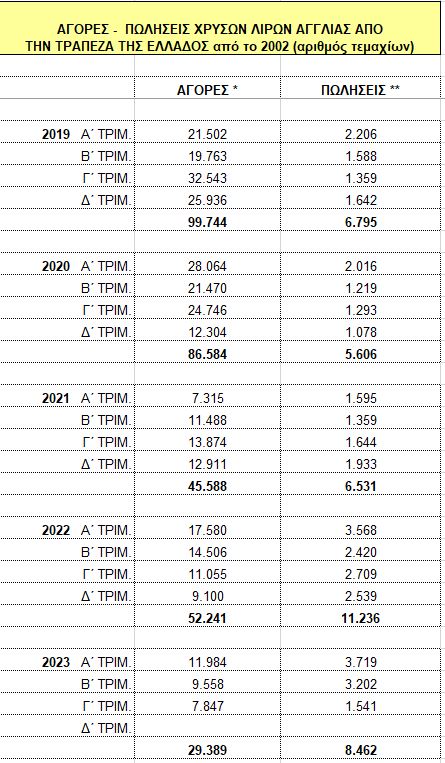 ΑΓΟΡΕΣ - ΠΩΛΗΣΕΙΣ ΧΡΥΣΩΝ ΛΙΡΩΝ ΑΓΓΛΙΑΣ ΑΠΟ ΤΗΝ ΤΡΑΠΕΖΑ ΤΗΣ ΕΛΛΑΔΟΣ από το 2002 (αριθμός τεμαχίων)

| | ΑΓΟΡΕΣ * | ΠΩΛΗΣΕΙΣ ** |
|---|---|---|
| 2019 Α΄ ΤΡΙΜ. | 21.502 | 2.206 |
| Β΄ ΤΡΙΜ. | 19.763 | 1.588 |
| Γ΄ ΤΡΙΜ. | 32.543 | 1.359 |
| Δ΄ ΤΡΙΜ. | 25.936 | 1.642 |
| | 99.744 | 6.795 |
| 2020 Α΄ ΤΡΙΜ. | 28.064 | 2.016 |
| Β΄ ΤΡΙΜ. | 21.470 | 1.219 |
| Γ΄ ΤΡΙΜ. | 24.746 | 1.293 |
| Δ΄ ΤΡΙΜ. | 12.304 | 1.078 |
| | 86.584 | 5.606 |
| 2021 Α΄ ΤΡΙΜ. | 7.315 | 1.595 |
| Β΄ ΤΡΙΜ. | 11.488 | 1.359 |
| Γ΄ ΤΡΙΜ. | 13.874 | 1.644 |
| Δ΄ ΤΡΙΜ. | 12.911 | 1.933 |
| | 45.588 | 6.531 |
| 2022 Α΄ ΤΡΙΜ. | 17.580 | 3.568 |
| Β΄ ΤΡΙΜ. | 14.506 | 2.420 |
| Γ΄ ΤΡΙΜ. | 11.055 | 2.709 |
| Δ΄ ΤΡΙΜ. | 9.100 | 2.539 |
| | 52.241 | 11.236 |
| 2023 Α΄ ΤΡΙΜ. | 11.984 | 3.719 |
| Β΄ ΤΡΙΜ. | 9.558 | 3.202 |
| Γ΄ ΤΡΙΜ. | 7.847 | 1.541 |
| Δ΄ ΤΡΙΜ. | | |
| | 29.389 | 8.462 |